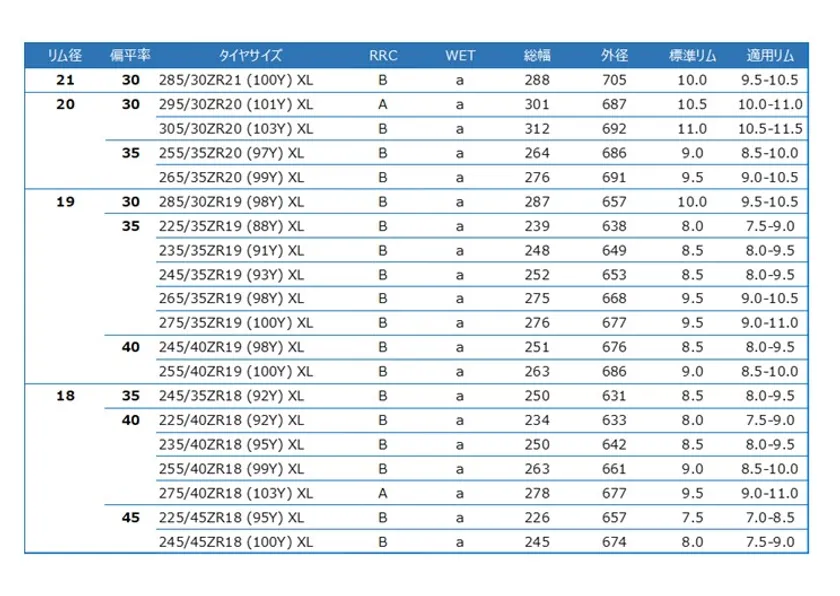 | リム径 | 偏平率 | タイヤサイズ | RRC | WET | 総幅 | 外径 | 標準リム | 適用リム |
|---|---|---|---|---|---|---|---|---|
| 21 | 30 | 285/30ZR21 (100Y) XL | B | a | 288 | 705 | 10.0 | 9.5-10.5 |
| 20 | 30 | 295/30ZR20 (101Y) XL | A | a | 301 | 687 | 10.5 | 10.0-11.0 |
| | | 305/30ZR20 (103Y) XL | B | a | 312 | 692 | 11.0 | 10.5-11.5 |
| | 35 | 255/35ZR20 (97Y) XL | B | a | 264 | 686 | 9.0 | 8.5-10.0 |
| | | 265/35ZR20 (99Y) XL | B | a | 276 | 691 | 9.5 | 9.0-10.5 |
| 19 | 30 | 285/30ZR19 (98Y) XL | B | a | 287 | 657 | 10.0 | 9.5-10.5 |
| | 35 | 225/35ZR19 (88Y) XL | B | a | 239 | 638 | 8.0 | 7.5-9.0 |
| | | 235/35ZR19 (91Y) XL | B | a | 248 | 649 | 8.5 | 8.0-9.5 |
| | | 245/35ZR19 (93Y) XL | B | a | 252 | 653 | 8.5 | 8.0-9.5 |
| | | 265/35ZR19 (98Y) XL | B | a | 275 | 668 | 9.5 | 9.0-10.5 |
| | | 275/35ZR19 (100Y) XL | B | a | 276 | 677 | 9.5 | 9.0-11.0 |
| | 40 | 245/40ZR19 (98Y) XL | B | a | 251 | 676 | 8.5 | 8.0-9.5 |
| | | 255/40ZR19 (100Y) XL | B | a | 263 | 686 | 9.0 | 8.5-10.0 |
| 18 | 35 | 245/35ZR18 (92Y) XL | B | a | 250 | 631 | 8.5 | 8.0-9.5 |
| | 40 | 225/40ZR18 (92Y) XL | B | a | 234 | 633 | 8.0 | 7.5-9.0 |
| | | 235/40ZR18 (95Y) XL | B | a | 250 | 642 | 8.5 | 8.0-9.5 |
| | | 255/40ZR18 (99Y) XL | B | a | 263 | 661 | 9.0 | 8.5-10.0 |
| | | 275/40ZR18 (103Y) XL | A | a | 278 | 677 | 9.5 | 9.0-11.0 |
| | 45 | 225/45ZR18 (95Y) XL | B | a | 226 | 657 | 7.5 | 7.0-8.5 |
| | | 245/45ZR18 (100Y) XL | B | a | 245 | 674 | 8.0 | 7.5-9.0 |